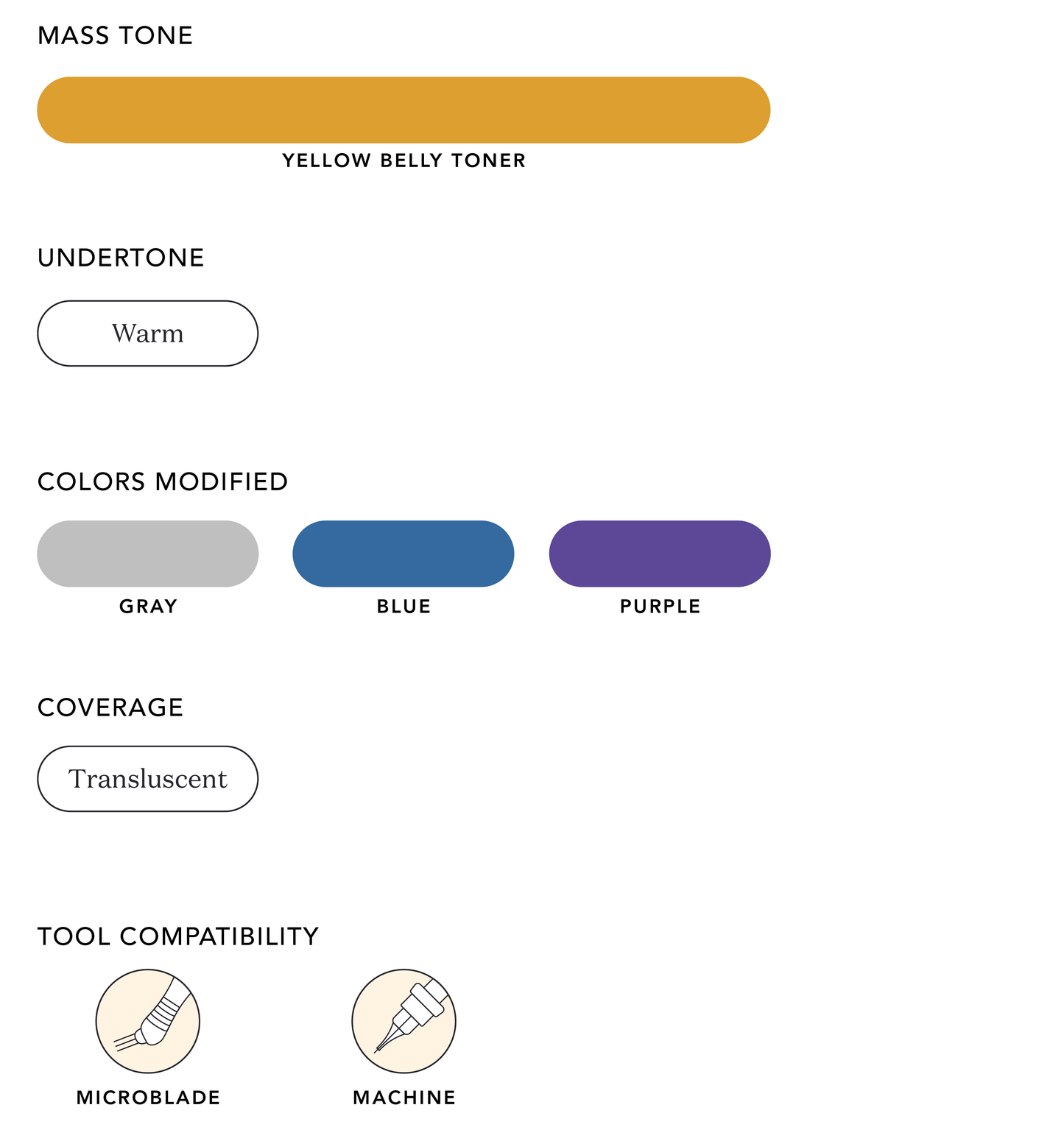 MASS TONE

YELLOW BELLY TONER

UNDERTONE

Warm

COLORS MODIFIED

GRAY

BLUE

PURPLE

COVERAGE

Transluscent

TOOL COMPATIBILITY

MICROBLADE

MACHINE